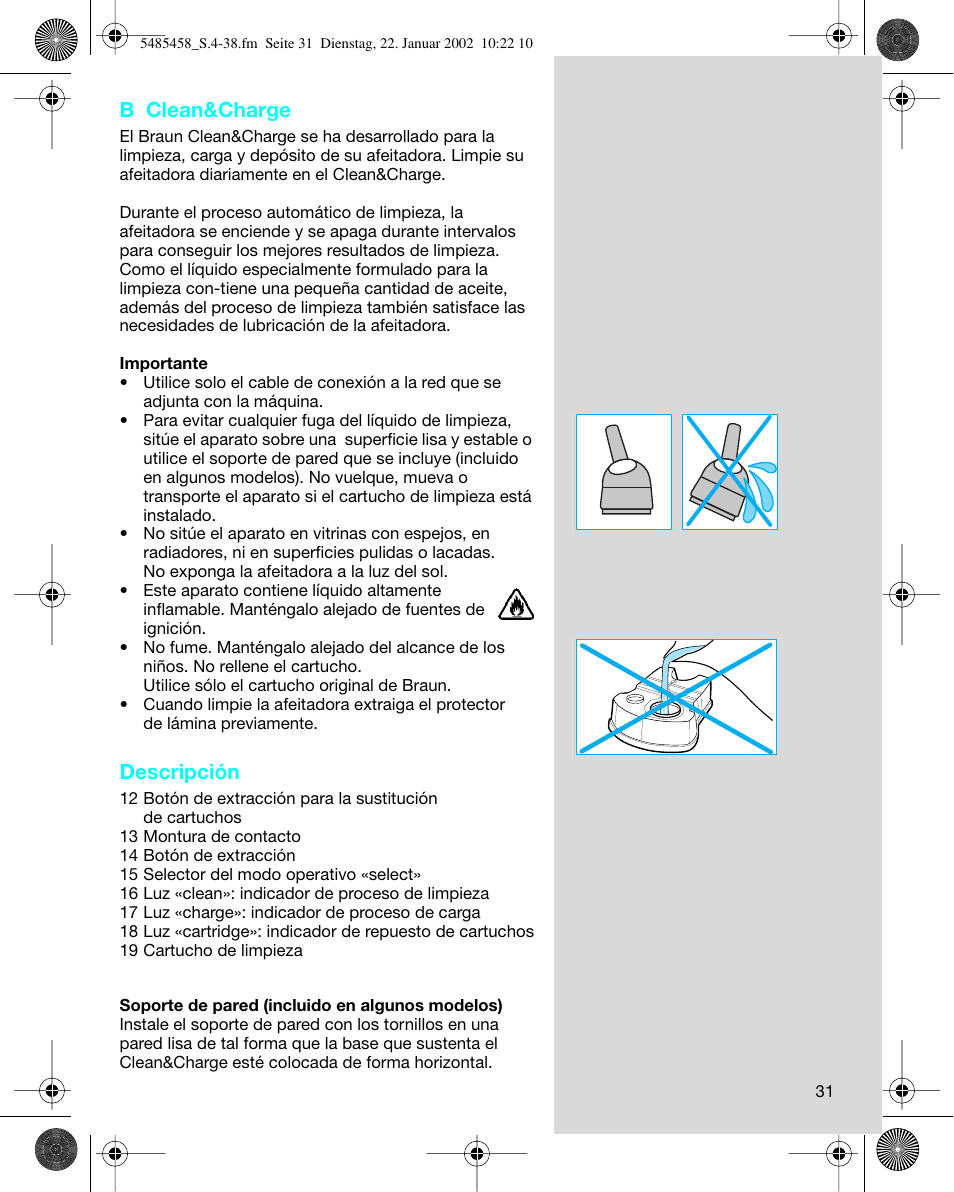 5485458_S.4-38.fm Seite 31 Dienstag, 22. Januar 2002 10:22 10

B Clean&Charge

El Braun Clean&Charge se ha desarrollado para la limpieza, carga y depósito de su afeitadora. Limpie su afeitadora diariamente en el Clean&Charge.

Durante el proceso automático de limpieza, la afeitadora se enciende y se apaga durante intervalos para conseguir los mejores resultados de limpieza. Como el líquido especialmente formulado para la limpieza con-tiene una pequeña cantidad de aceite, además del proceso de limpieza también satisface las necesidades de lubricación de la afeitadora.

Importante
• Utilice solo el cable de conexión a la red que se adjunta con la máquina.
• Para evitar cualquier fuga del líquido de limpieza, sitúe el aparato sobre una superficie lisa y estable o utilice el soporte de pared que se incluye (incluido en algunos modelos). No vuelque, mueva o transporte el aparato si el cartucho de limpieza está instalado.
• No sitúe el aparato en vitrinas con espejos, en radiadores, ni en superficies pulidas o lacadas. No exponga la afeitadora a la luz del sol.
• Este aparato contiene líquido altamente inflamable. Manténgalo alejado de fuentes de ignición.
• No fume. Manténgalo alejado del alcance de los niños. No rellene el cartucho. Utilice sólo el cartucho original de Braun.
• Cuando limpie la afeitadora extraiga el protector de lámina previamente.

Descripción
12 Botón de extracción para la sustitución de cartuchos
13 Montura de contacto
14 Botón de extracción
15 Selector del modo operativo «select»
16 Luz «clean»: indicador de proceso de limpieza
17 Luz «charge»: indicador de proceso de carga
18 Luz «cartridge»: indicador de repuesto de cartuchos
19 Cartucho de limpieza

Soporte de pared (incluido en algunos modelos)
Instale el soporte de pared con los tornillos en una pared lisa de tal forma que la base que sustenta el Clean&Charge esté colocada de forma horizontal.

31